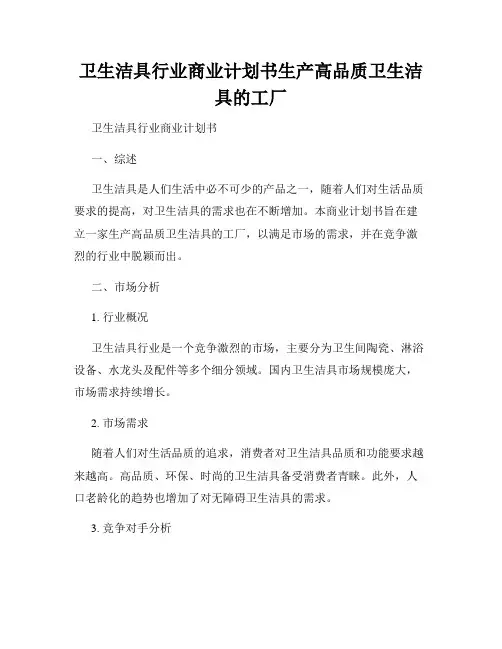 卫生洁具行业商业计划书生产高品质卫生洁具的工厂

卫生洁具行业商业计划书

一、综述

卫生洁具是人们生活中必不可少的产品之一，随着人们对生活品质要求的提高，对卫生洁具的需求也在不断增加。本商业计划书旨在建立一家生产高品质卫生洁具的工厂，以满足市场的需求，并在竞争激烈的行业中脱颖而出。

二、市场分析

1. 行业概况

卫生洁具行业是一个竞争激烈的市场，主要分为卫生间陶瓷、淋浴设备、水龙头及配件等多个细分领域。国内卫生洁具市场规模庞大，市场需求持续增长。

2. 市场需求

随着人们对生活品质的追求，消费者对卫生洁具品质和功能要求越来越高。高品质、环保、时尚的卫生洁具备受消费者青睐。此外，人口老龄化的趋势也增加了对无障碍卫生洁具的需求。

3. 竞争对手分析